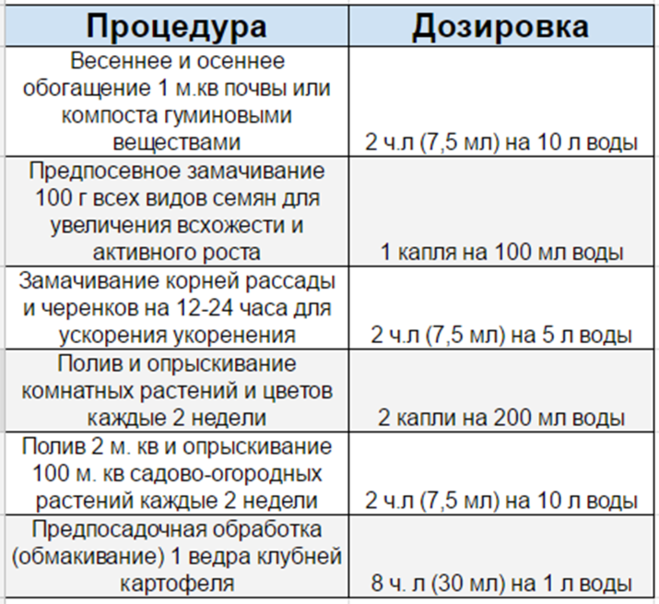 | Процедура | Дозировка |
|---|---|
| Весеннее и осеннее обогащение 1 м.кв почвы или компоста гуминовыми веществами | 2 ч.л (7,5 мл) на 10 л воды |
| Предпосевное замачивание 100 г всех видов семян для увеличения всхожести и активного роста | 1 капля на 100 мл воды |
| Замачивание корней рассады и черенков на 12-24 часа для ускорения укоренения | 2 ч.л (7,5 мл) на 5 л воды |
| Полив и опрыскивание комнатных растений и цветов каждые 2 недели | 2 капли на 200 мл воды |
| Полив 2 м. кв и опрыскивание 100 м. кв садово-огородных растений каждые 2 недели | 2 ч.л (7,5 мл) на 10 л воды |
| Предпосадочная обработка (обмакивание) 1 ведра клубней картофеля | 8 ч. л (30 мл) на 1 л воды |